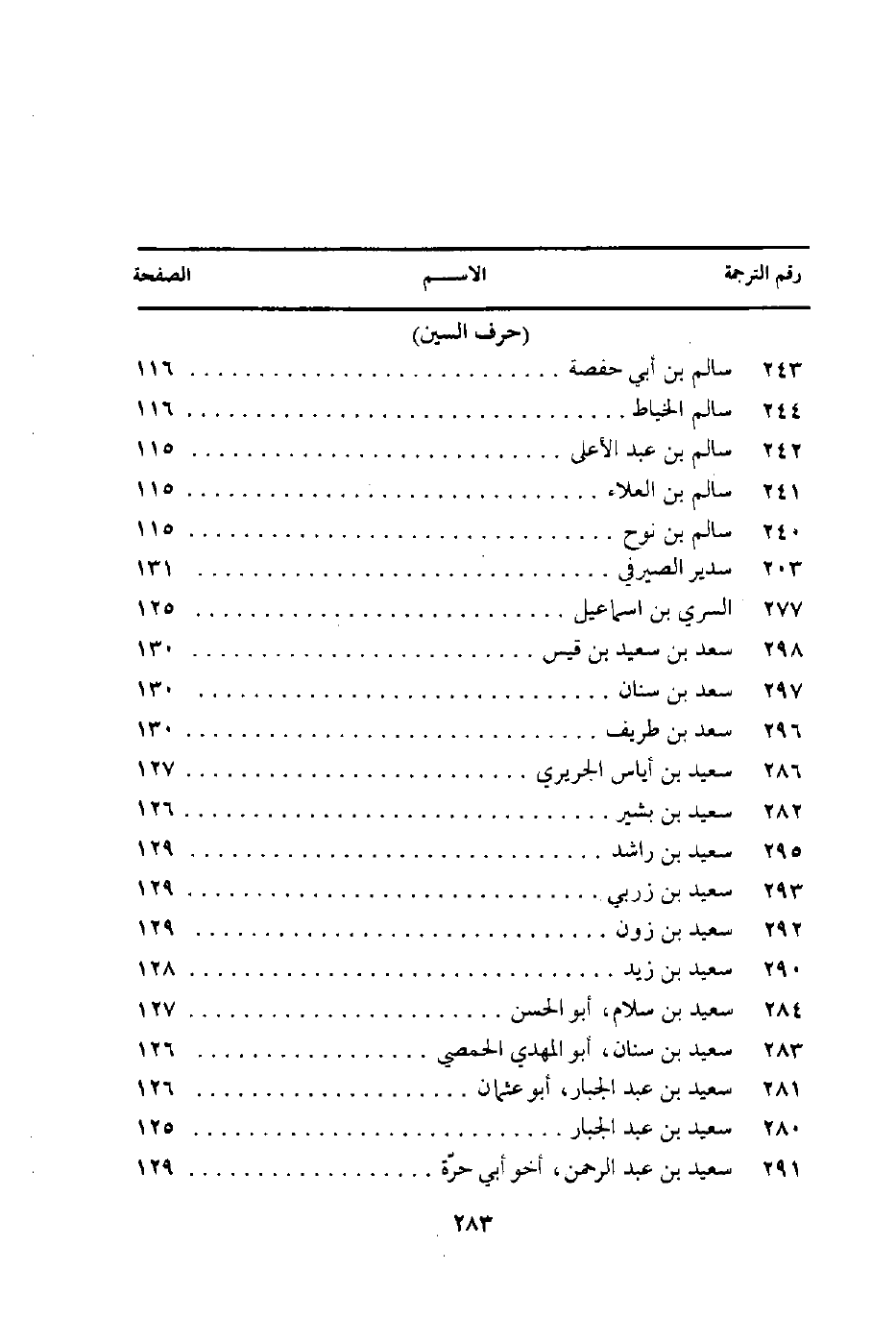 | رقم الترجمة | الاســـم | الصفحة |
|---|---|---|
| | (حرف السين) | |
| ٢٤٣ | سالم بن أبي حفصة | ١١٦ |
| ٢٤٤ | سالم الخياط | ١١٦ |
| ٢٤٢ | سالم بن عبد الأعلى | ١١٥ |
| ٢٤١ | سالم بن العلاء | ١١٥ |
| ٢٤٠ | سالم بن نوح | ١١٥ |
| ٢٠٣ | سدير الصيرفي | ١٣١ |
| ٢٧٧ | السري بن اسماعيل | ١٢٥ |
| ٢٩٨ | سعد بن سعيد بن قيس | ١٣٠ |
| ٢٩٧ | سعد بن سنان | ١٣٠ |
| ٢٩٦ | سعد بن طريف | ١٣٠ |
| ٢٨٦ | سعيد بن أياس الجريري | ١٢٧ |
| ٢٨٢ | سعيد بن بشير | ١٢٦ |
| ٢٩٥ | سعيد بن راشد | ١٢٩ |
| ٢٩٣ | سعيد بن زربي | ١٢٩ |
| ٢٩٢ | سعيد بن زون | ١٢٩ |
| ٢٩٠ | سعيد بن زيد | ١٢٨ |
| ٢٨٤ | سعيد بن سلام، أبو الحسن | ١٢٧ |
| ٢٨٣ | سعيد بن سنان، أبو المهدي الحمصي | ١٢٦ |
| ٢٨١ | سعيد بن عبد الجبار، أبو عثمان | ١٢٦ |
| ٢٨٠ | سعيد بن عبد الجبار | ١٢٥ |
| ٢٩١ | سعيد بن عبد الرحمن، أخو أبي حرّة | ١٢٩ |

٢٨٣